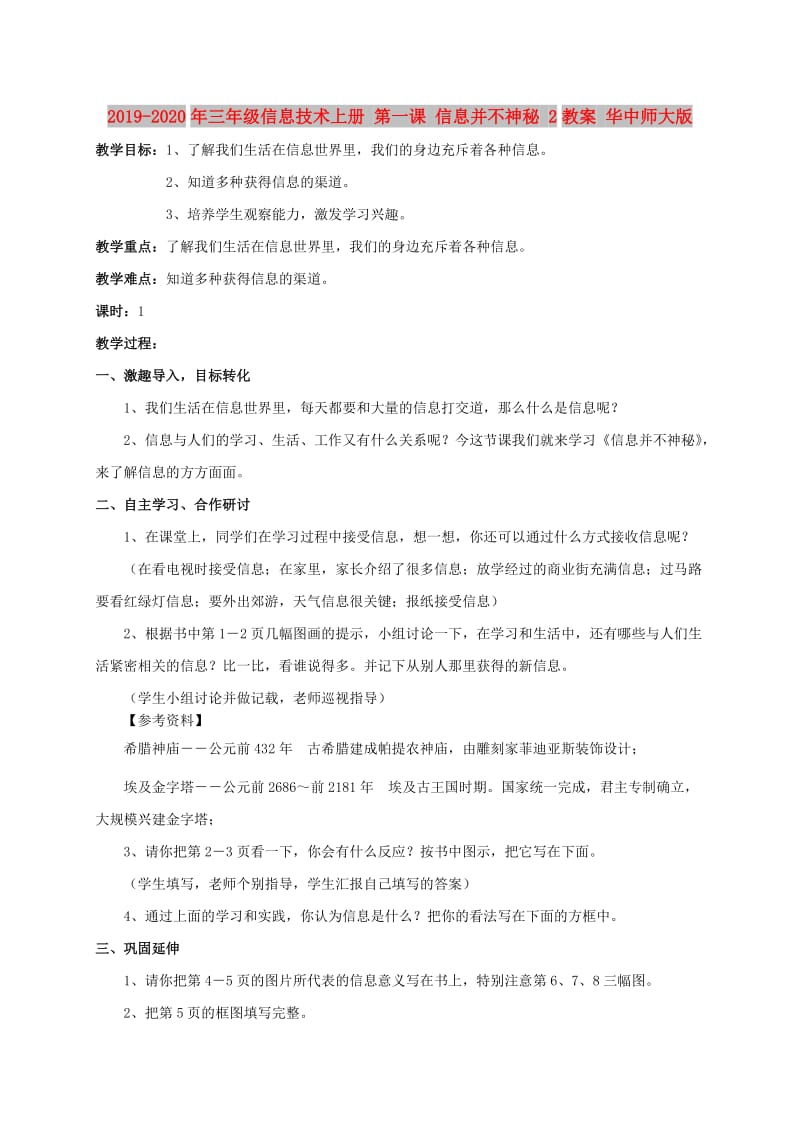 2019-2020年三年级信息技术上册 第一课 信息并不神秘 2教案 华中师大版

教学目标：1、了解我们生活在信息世界里，我们的身边充斥着各种信息。

2、知道多种获得信息的渠道。

3、培养学生观察能力，激发学习兴趣。

教学重点：了解我们生活在信息世界里，我们的身边充斥着各种信息。

教学难点：知道多种获得信息的渠道。

课时：1

教学过程：

一、激趣导入，目标转化

1、我们生活在信息世界里，每天都要和大量的信息打交道，那么什么是信息呢？

2、信息与人们的学习、生活、工作又有什么关系呢？今这节课我们就来学习《信息并不神秘》，来了解信息的方方面面。

二、自主学习、合作研讨

1、在课堂上，同学们在学习过程中接受信息，想一想，你还可以通过什么方式接收信息呢？

（在看电视时接受信息；在家里，家长介绍了很多信息；放学经过的商业街充满信息；过马路要看红绿灯信息；要外出郊游，天气信息很关键；报纸接受信息）

2、根据书中第1－2页几幅图画的提示，小组讨论一下，在学习和生活中，还有哪些与人们生活紧密相关的信息？比一比，看谁说得多。并记下从别人那里获得的新信息。

（学生小组讨论并做记载，老师巡视指导）

【参考资料】

希腊神庙－－公元前432年　古希腊建成帕提农神庙，由雕刻家菲迪亚斯装饰设计；

埃及金字塔－－公元前2686～前2181年　埃及古王国时期。国家统一完成，君主专制确立，大规模兴建金字塔；

3、请你把第2－3页看一下，你会有什么反应？按书中图示，把它写在下面。

（学生填写，老师个别指导，学生汇报自己填写的答案）

4、通过上面的学习和实践，你认为信息是什么？把你的看法写在下面的方框中。

三、巩固延伸

1、请你把第4－5页的图片所代表的信息意义写在书上，特别注意第6、7、8三幅图。

2、把第5页的框图填写完整。